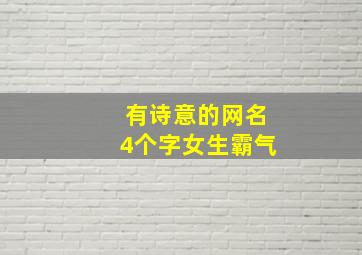 有诗意的网名
4个字女生霸气